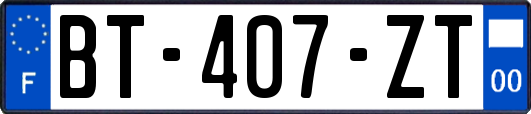 F
BT-407-ZT
00